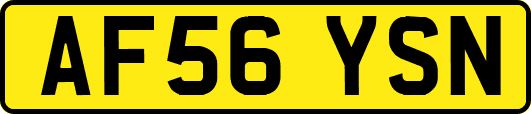 AF56 YSN